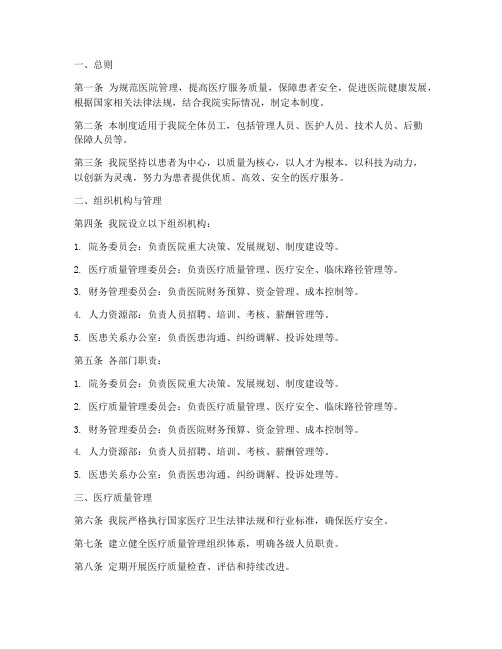 一、总则

第一条 为规范医院管理，提高医疗服务质量，保障患者安全，促进医院健康发展，根据国家相关法律法规，结合我院实际情况，制定本制度。

第二条 本制度适用于我院全体员工，包括管理人员、医护人员、技术人员、后勤保障人员等。

第三条 我院坚持以患者为中心，以质量为核心，以人才为根本，以科技为动力，以创新为灵魂，努力为患者提供优质、高效、安全的医疗服务。

二、组织机构与管理

第四条 我院设立以下组织机构：

1. 院务委员会：负责医院重大决策、发展规划、制度建设等。

2. 医疗质量管理委员会：负责医疗质量管理、医疗安全、临床路径管理等。

3. 财务管理委员会：负责医院财务预算、资金管理、成本控制等。

4. 人力资源部：负责人员招聘、培训、考核、薪酬管理等。

5. 医患关系办公室：负责医患沟通、纠纷调解、投诉处理等。

第五条 各部门职责：

1. 院务委员会：负责医院重大决策、发展规划、制度建设等。

2. 医疗质量管理委员会：负责医疗质量管理、医疗安全、临床路径管理等。

3. 财务管理委员会：负责医院财务预算、资金管理、成本控制等。

4. 人力资源部：负责人员招聘、培训、考核、薪酬管理等。

5. 医患关系办公室：负责医患沟通、纠纷调解、投诉处理等。

三、医疗质量管理

第六条 我院严格执行国家医疗卫生法律法规和行业标准，确保医疗安全。

第七条 建立健全医疗质量管理组织体系，明确各级人员职责。

第八条 定期开展医疗质量检查、评估和持续改进。